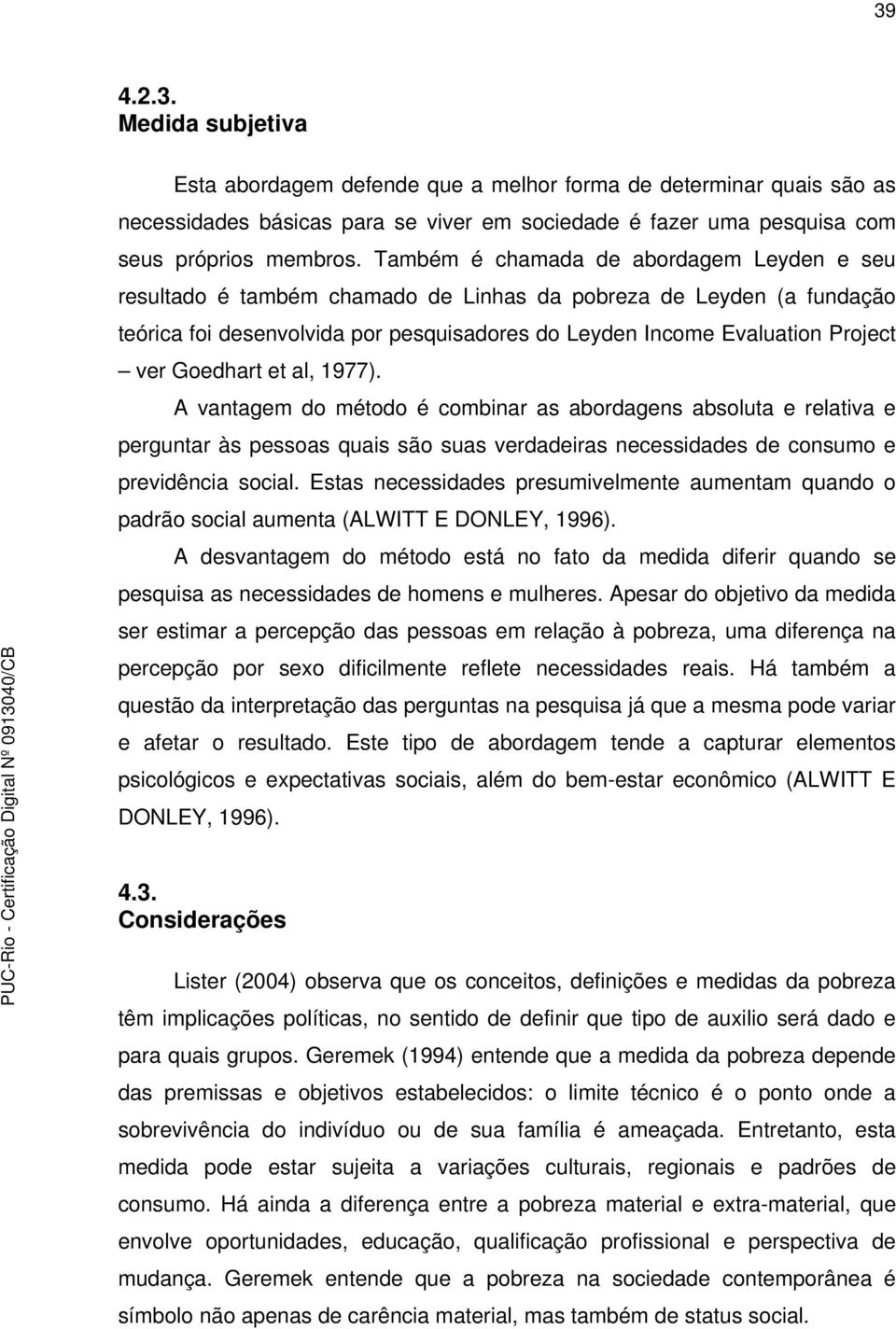 39

4.2.3.
Medida subjetiva

Esta abordagem defende que a melhor forma de determinar quais são as necessidades básicas para se viver em sociedade é fazer uma pesquisa com seus próprios membros. Também é chamada de abordagem Leyden e seu resultado é também chamado de Linhas da pobreza de Leyden (a fundação teórica foi desenvolvida por pesquisadores do Leyden Income Evaluation Project – ver Goedhart et al, 1977).

A vantagem do método é combinar as abordagens absoluta e relativa e perguntar às pessoas quais são suas verdadeiras necessidades de consumo e previdência social. Estas necessidades presumivelmente aumentam quando o padrão social aumenta (ALWITT E DONLEY, 1996).

A desvantagem do método está no fato da medida diferir quando se pesquisa as necessidades de homens e mulheres. Apesar do objetivo da medida ser estimar a percepção das pessoas em relação à pobreza, uma diferença na percepção por sexo dificilmente reflete necessidades reais. Há também a questão da interpretação das perguntas na pesquisa já que a mesma pode variar e afetar o resultado. Este tipo de abordagem tende a capturar elementos psicológicos e expectativas sociais, além do bem-estar econômico (ALWITT E DONLEY, 1996).

4.3.
Considerações

Lister (2004) observa que os conceitos, definições e medidas da pobreza têm implicações políticas, no sentido de definir que tipo de auxilio será dado e para quais grupos. Geremek (1994) entende que a medida da pobreza depende das premissas e objetivos estabelecidos: o limite técnico é o ponto onde a sobrevivência do indivíduo ou de sua família é ameaçada. Entretanto, esta medida pode estar sujeita a variações culturais, regionais e padrões de consumo. Há ainda a diferença entre a pobreza material e extra-material, que envolve oportunidades, educação, qualificação profissional e perspectiva de mudança. Geremek entende que a pobreza na sociedade contemporânea é símbolo não apenas de carência material, mas também de status social.

PUC-Rio - Certificação Digital Nº 0913040/CB